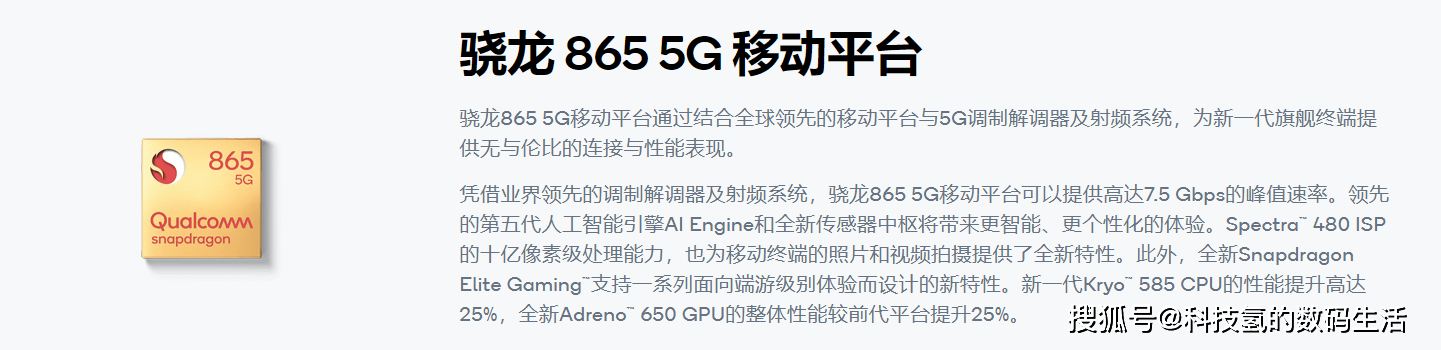 865
5G
Qualcomm
snapdragon

骁龙 865 5G 移动平台

骁龙865 5G移动平台通过结合全球领先的移动平台与5G调制解调器及射频系统，为新一代旗舰终端提供无与伦比的连接与性能表现。

凭借业界领先的调制解调器及射频系统，骁龙865 5G移动平台可以提供高达7.5 Gbps的峰值速率。领先的第五代人工智能引擎AI Engine和全新传感器中枢将带来更智能、更个性化的体验。Spectra™ 480 ISP的十亿像素级处理能力，也为移动终端的照片和视频拍摄提供了全新特性。此外，全新Snapdragon Elite Gaming™支持一系列面向端游级别体验而设计的新特性。新一代Kryo™ 585 CPU的性能提升高达25%，全新Adreno™ 650 GPU的整体性能较前代平台提升25%。

搜狐号@科技氢的数码生活